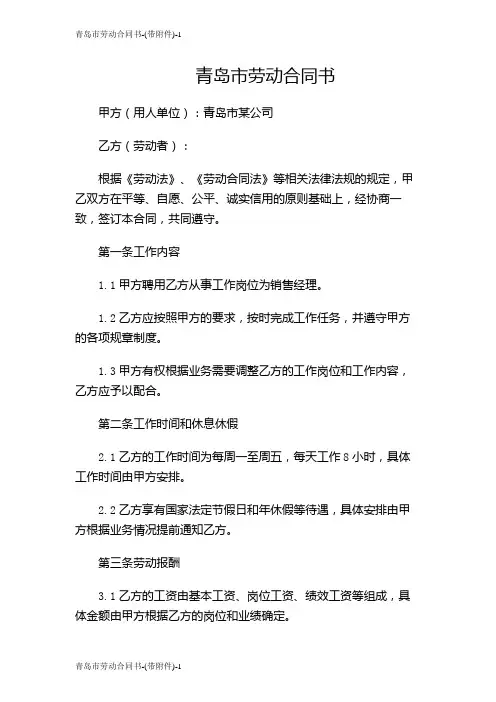 青岛市劳动合同书-(带附件)-1

青岛市劳动合同书

甲方（用人单位）：青岛市某公司

乙方（劳动者）：

根据《劳动法》、《劳动合同法》等相关法律法规的规定，甲乙双方在平等、自愿、公平、诚实信用的原则基础上，经协商一致，签订本合同，共同遵守。

第一条工作内容

1.1 甲方聘用乙方从事工作岗位为销售经理。

1.2 乙方应按照甲方的要求，按时完成工作任务，并遵守甲方的各项规章制度。

1.3 甲方有权根据业务需要调整乙方的工作岗位和工作内容，乙方应予以配合。

第二条工作时间和休息休假

2.1 乙方的工作时间为每周一至周五，每天工作 8 小时，具体工作时间由甲方安排。

2.2 乙方享有国家法定节假日和年休假等待遇，具体安排由甲方根据业务情况提前通知乙方。

第三条劳动报酬

3.1 乙方的工资由基本工资、岗位工资、绩效工资等组成，具体金额由甲方根据乙方的岗位和业绩确定。

青岛市劳动合同书-(带附件)-1